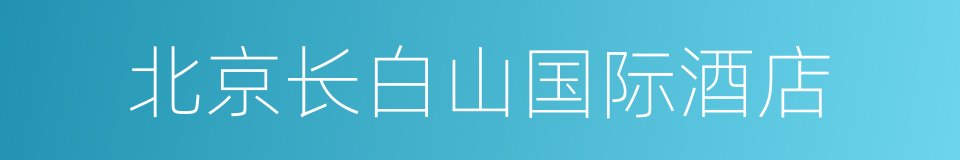 北京长白山国际酒店